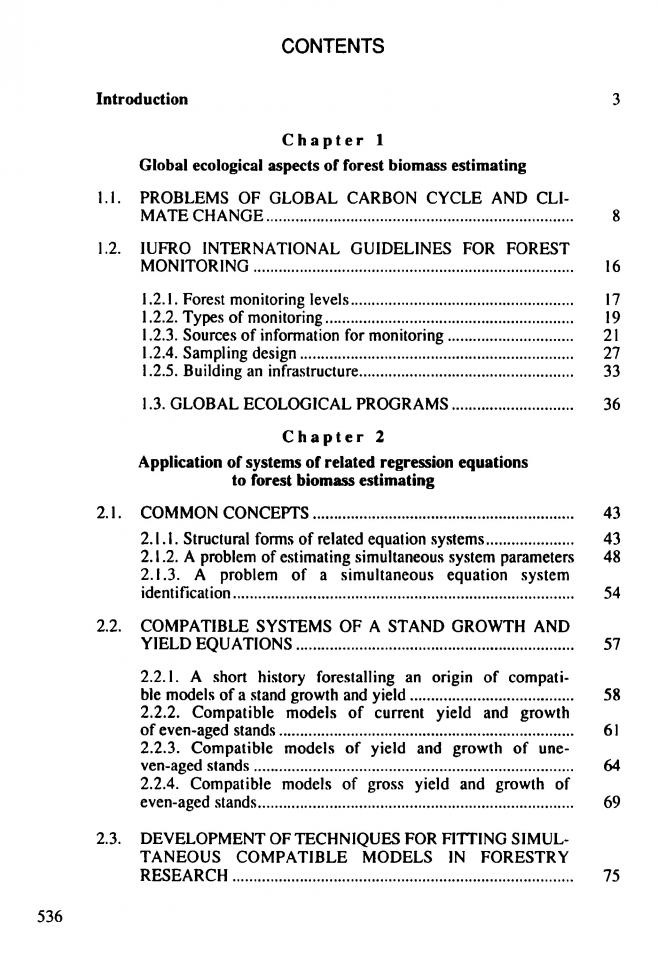 CONTENTS

Introduction 3

Chapter 1

Global ecological aspects of forest biomass estimating

1.1. PROBLEMS OF GLOBAL CARBON CYCLE AND CLIMATE CHANGE 8

1.2. IUFRO INTERNATIONAL GUIDELINES FOR FOREST MONITORING 16

1.2.1. Forest monitoring levels 17
1.2.2. Types of monitoring 19
1.2.3. Sources of information for monitoring 21
1.2.4. Sampling design 27
1.2.5. Building an infrastructure 33

1.3. GLOBAL ECOLOGICAL PROGRAMS 36

Chapter 2

Application of systems of related regression equations to forest biomass estimating

2.1. COMMON CONCEPTS 43

2.1.1. Structural forms of related equation systems 43
2.1.2. A problem of estimating simultaneous system parameters 48
2.1.3. A problem of a simultaneous equation system identification 54

2.2. COMPATIBLE SYSTEMS OF A STAND GROWTH AND YIELD EQUATIONS 57

2.2.1. A short history forestalling an origin of compatible models of a stand growth and yield 58
2.2.2. Compatible models of current yield and growth of even-aged stands 61
2.2.3. Compatible models of yield and growth of uneven-aged stands 64
2.2.4. Compatible models of gross yield and growth of even-aged stands 69

2.3. DEVELOPMENT OF TECHNIQUES FOR FITTING SIMULTANEOUS COMPATIBLE MODELS IN FORESTRY RESEARCH 75

536